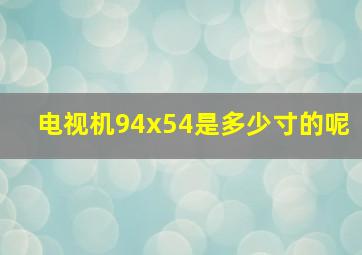 电视机94x54是多少寸的呢